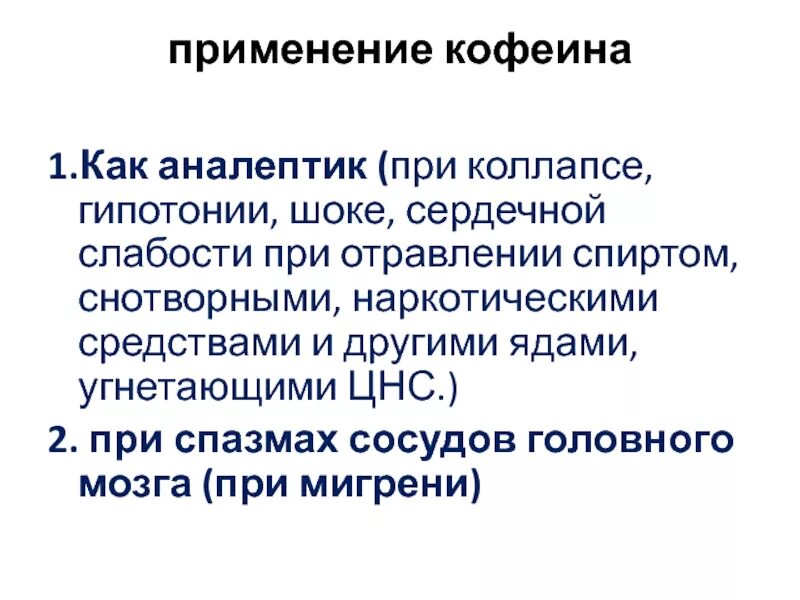 применение кофеина

1.Как аналептик (при коллапсе, гипотонии, шоке, сердечной слабости при отравлении спиртом, снотворными, наркотическими средствами и другими ядами, угнетающими ЦНС.)

2. при спазмах сосудов головного мозга (при мигрени)